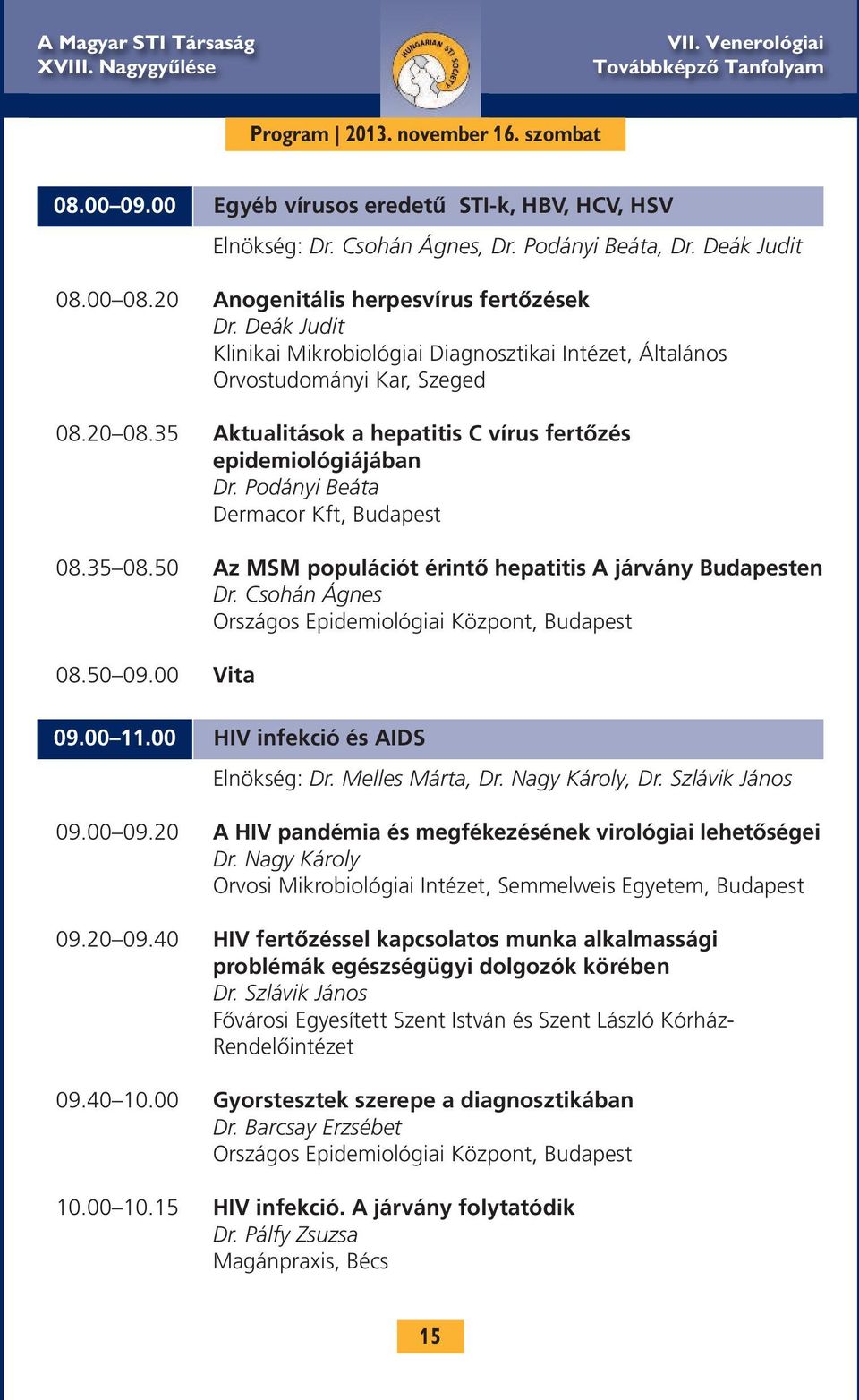 A Magyar STI Társaság
XVIII. Nagygyűlése

HUNGARIAN STI SOCIETY

VII. Venerológiai
Továbbképző Tanfolyam

Program | 2013. november 16. szombat

08.00–09.00 Egyéb vírusos eredetű STI-k, HBV, HCV, HSV

Elnökség: Dr. Csohán Ágnes, Dr. Podányi Beáta, Dr. Deák Judit

08.00–08.20 Anogenitális herpesvírus fertőzések
Dr. Deák Judit
Klinikai Mikrobiológiai Diagnosztikai Intézet, Általános Orvostudományi Kar, Szeged

08.20–08.35 Aktualitások a hepatitis C vírus fertőzés epidemiológiájában
Dr. Podányi Beáta
Dermacor Kft, Budapest

08.35–08.50 Az MSM populációt érintő hepatitis A járvány Budapesten
Dr. Csohán Ágnes
Országos Epidemiológiai Központ, Budapest

08.50–09.00 Vita

09.00–11.00 HIV infekció és AIDS

Elnökség: Dr. Melles Márta, Dr. Nagy Károly, Dr. Szlávik János

09.00–09.20 A HIV pandémia és megfékezésének virológiai lehetőségei
Dr. Nagy Károly
Orvosi Mikrobiológiai Intézet, Semmelweis Egyetem, Budapest

09.20–09.40 HIV fertőzéssel kapcsolatos munka alkalmassági problémák egészségügyi dolgozók körében
Dr. Szlávik János
Fővárosi Egyesített Szent István és Szent László Kórház-Rendelőintézet

09.40–10.00 Gyorstesztek szerepe a diagnosztikában
Dr. Barcsay Erzsébet
Országos Epidemiológiai Központ, Budapest

10.00–10.15 HIV infekció. A járvány folytatódik
Dr. Pálfy Zsuzsa
Magánpraxis, Bécs

15